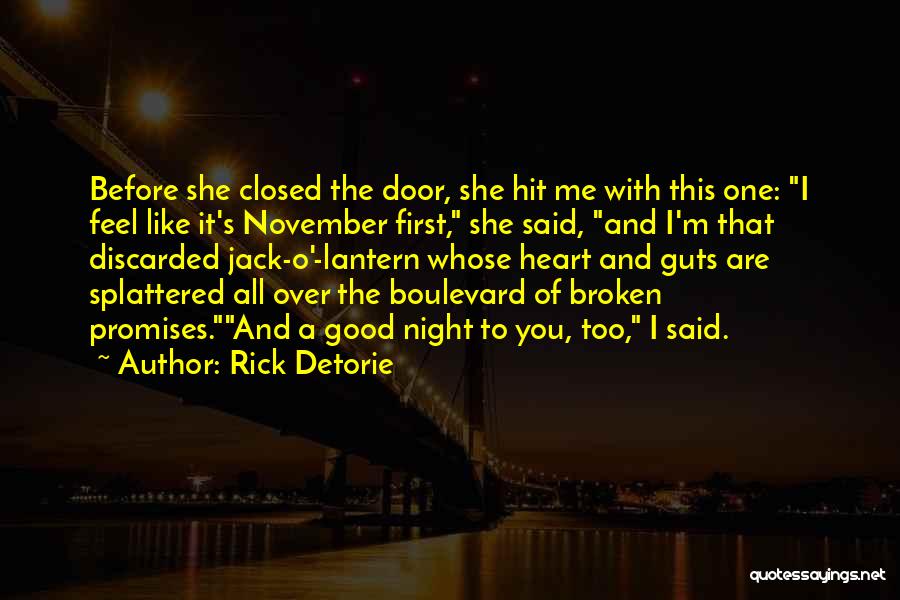 Before she closed the door, she hit me with this one: "I feel like it's November first," she said, "and I'm that discarded jack-o'-lantern whose heart and guts are splattered all over the boulevard of broken promises.""And a good night to you, too," I said.

~ Author: Rick Detorie

quotessayings.net